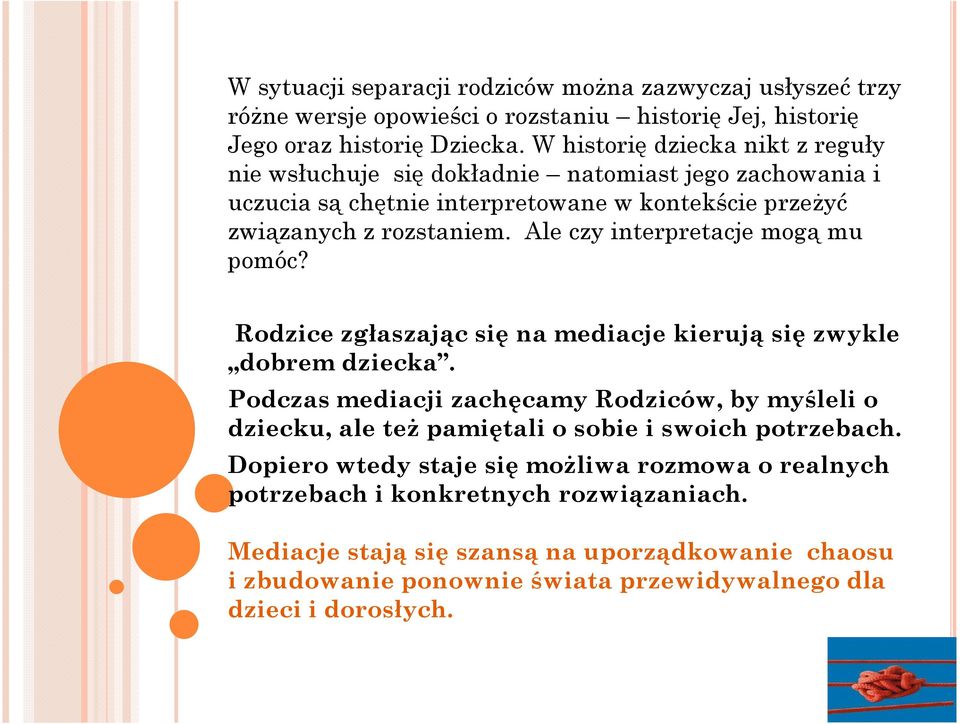 W sytuacji separacji rodziców można zazwyczaj usłyszeć trzy różne wersje opowieści o rozstaniu – historię Jej, historię Jego oraz historię Dziecka. W historię dziecka nikt z reguły nie wsłuchuje się dokładnie – natomiast jego zachowania i uczucia są chętnie interpretowane w kontekście przeżyć związanych z rozstaniem. Ale czy interpretacje mogą mu pomóc?

Rodzice zgłaszając się na mediacje kierują się zwykle „dobrem dziecka".

Podczas mediacji zachęcamy Rodziców, by myśleli o dziecku, ale też pamiętali o sobie i swoich potrzebach.

Dopiero wtedy staje się możliwa rozmowa o realnych potrzebach i konkretnych rozwiązaniach.

Mediacje stają się szansą na uporządkowanie chaosu i zbudowanie ponownie świata przewidywalnego dla dzieci i dorosłych.